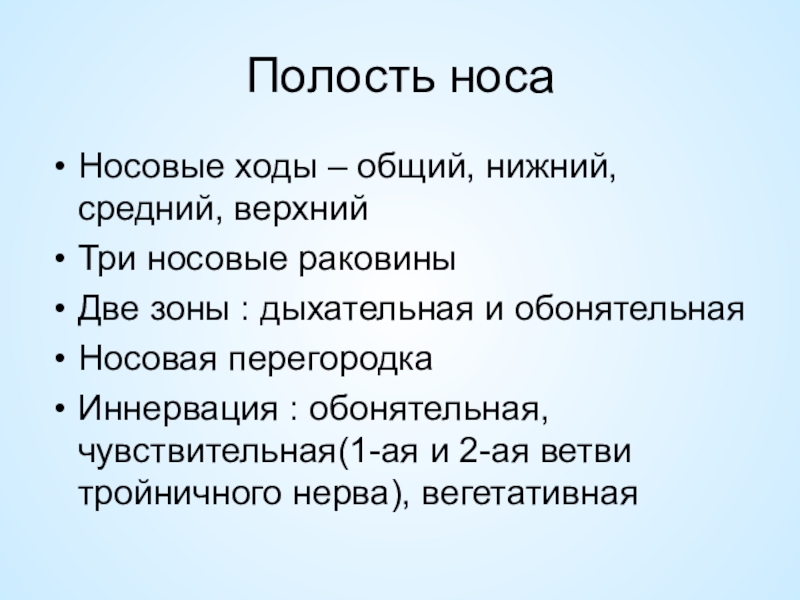 Полость носа

• Носовые ходы – общий, нижний, средний, верхний
• Три носовые раковины
• Две зоны : дыхательная и обонятельная
• Носовая перегородка
• Иннервация : обонятельная, чувствительная(1-ая и 2-ая ветви тройничного нерва), вегетативная